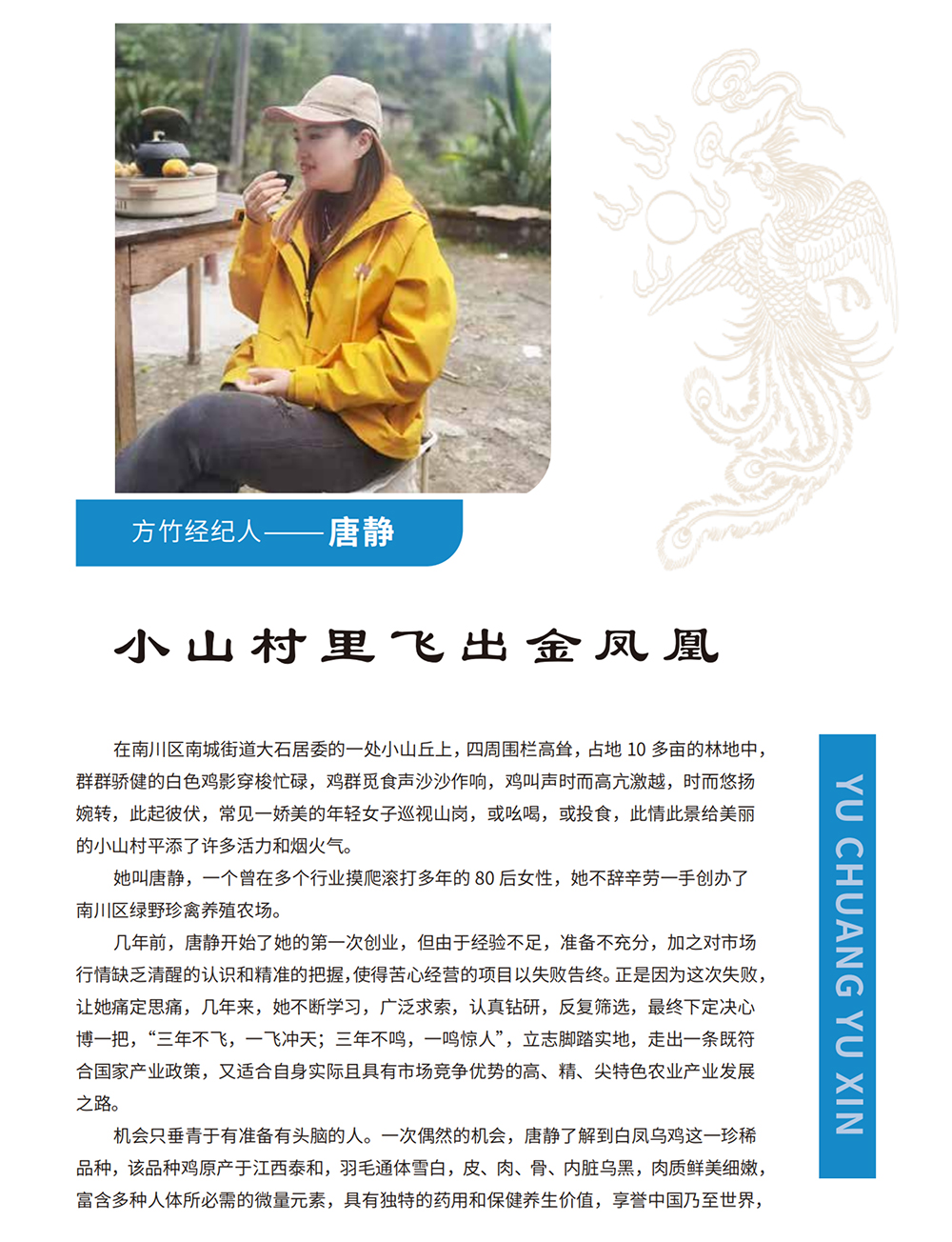 方竹经纪人——唐静

小山村里飞出金凤凰

在南川区南城街道大石居委的一处小山丘上，四周围栏高耸，占地10多亩的林地中，群群骄健的白色鸡影穿梭忙碌，鸡群觅食声沙沙作响，鸡叫声时而高亢激越，时而悠扬婉转，此起彼伏，常见一娇美的年轻女子巡视山岗，或吆喝，或投食，此情此景给美丽的小山村平添了许多活力和烟火气。

她叫唐静，一个曾在多个行业摸爬滚打多年的80后女性，她不辞辛劳一手创办了南川区绿野珍禽养殖农场。

几年前，唐静开始了她的第一次创业，但由于经验不足，准备不充分，加之对市场行情缺乏清醒的认识和精准的把握，使得苦心经营的项目以失败告终。正是因为这次失败，让她痛定思痛，几年来，她不断学习，广泛求索，认真钻研，反复筛选，最终下定决心博一把，“三年不飞，一飞冲天；三年不鸣，一鸣惊人”，立志脚踏实地，走出一条既符合国家产业政策，又适合自身实际且具有市场竞争优势的高、精、尖特色农业产业发展之路。

机会只垂青于有准备有头脑的人。一次偶然的机会，唐静了解到白凤乌鸡这一珍稀品种，该品种鸡原产于江西泰和，羽毛通体雪白，皮、肉、骨、内脏乌黑，肉质鲜美细嫩，富含多种人体所必需的微量元素，具有独特的药用和保健养生价值，享誉中国乃至世界，

YU CHUANG YU XIN